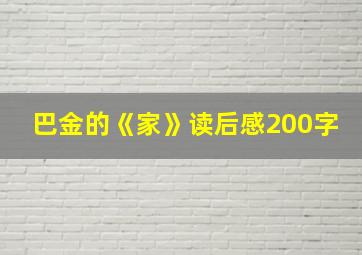 巴金的《家》读后感200字